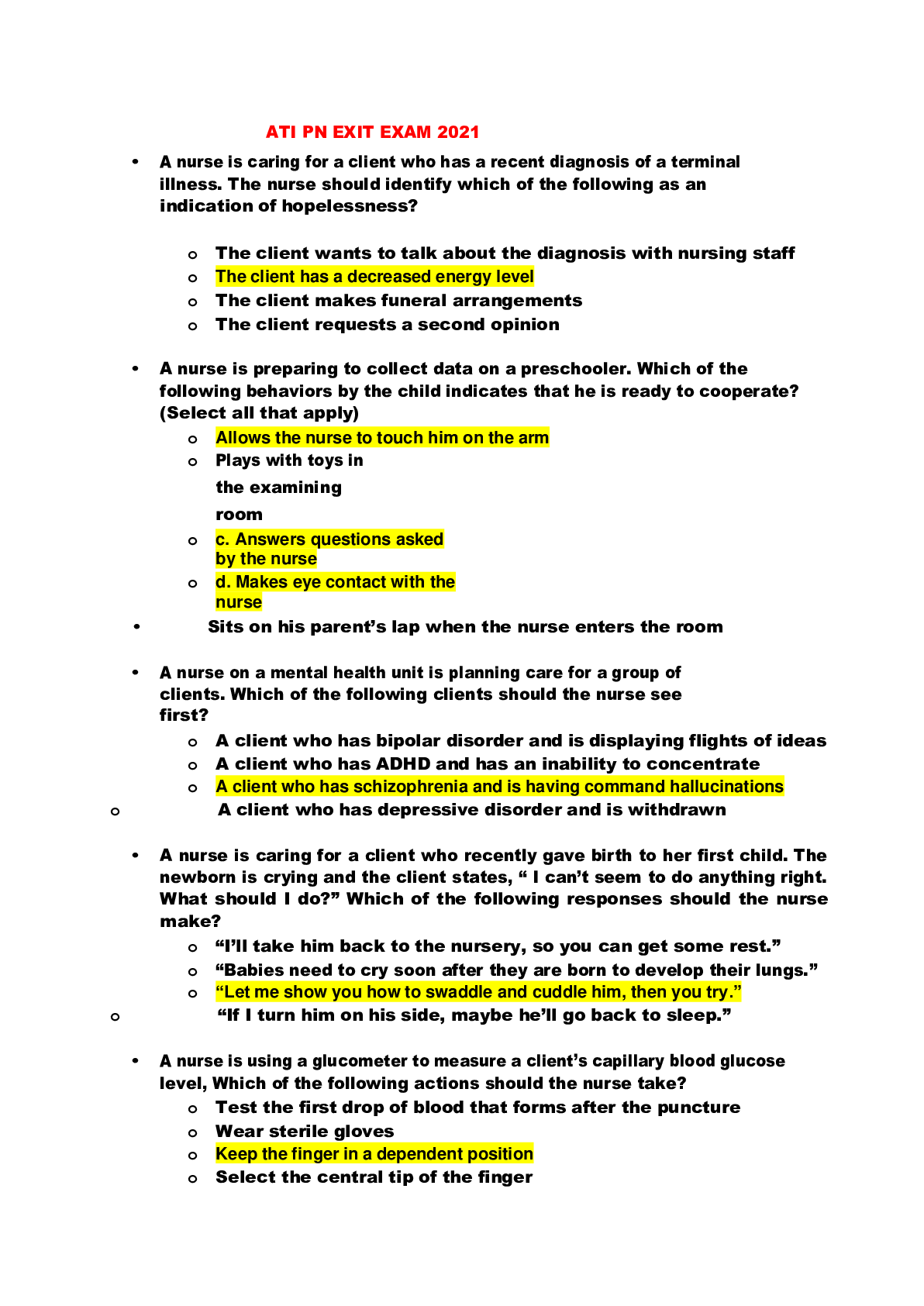 ATI PN EXIT EXAM 2021

• A nurse is caring for a client who has a recent diagnosis of a terminal illness. The nurse should identify which of the following as an indication of hopelessness?

o The client wants to talk about the diagnosis with nursing staff
o The client has a decreased energy level
o The client makes funeral arrangements
o The client requests a second opinion

• A nurse is preparing to collect data on a preschooler. Which of the following behaviors by the child indicates that he is ready to cooperate? (Select all that apply)
o Allows the nurse to touch him on the arm
o Plays with toys in the examining room
o c. Answers questions asked by the nurse
o d. Makes eye contact with the nurse
• Sits on his parent's lap when the nurse enters the room

• A nurse on a mental health unit is planning care for a group of clients. Which of the following clients should the nurse see first?
o A client who has bipolar disorder and is displaying flights of ideas
o A client who has ADHD and has an inability to concentrate
o A client who has schizophrenia and is having command hallucinations
o A client who has depressive disorder and is withdrawn

• A nurse is caring for a client who recently gave birth to her first child. The newborn is crying and the client states, " I can't seem to do anything right. What should I do?" Which of the following responses should the nurse make?
o "I'll take him back to the nursery, so you can get some rest."
o "Babies need to cry soon after they are born to develop their lungs."
o "Let me show you how to swaddle and cuddle him, then you try."
o "If I turn him on his side, maybe he'll go back to sleep."

• A nurse is using a glucometer to measure a client's capillary blood glucose level, Which of the following actions should the nurse take?
o Test the first drop of blood that forms after the puncture
o Wear sterile gloves
o Keep the finger in a dependent position
o Select the central tip of the finger